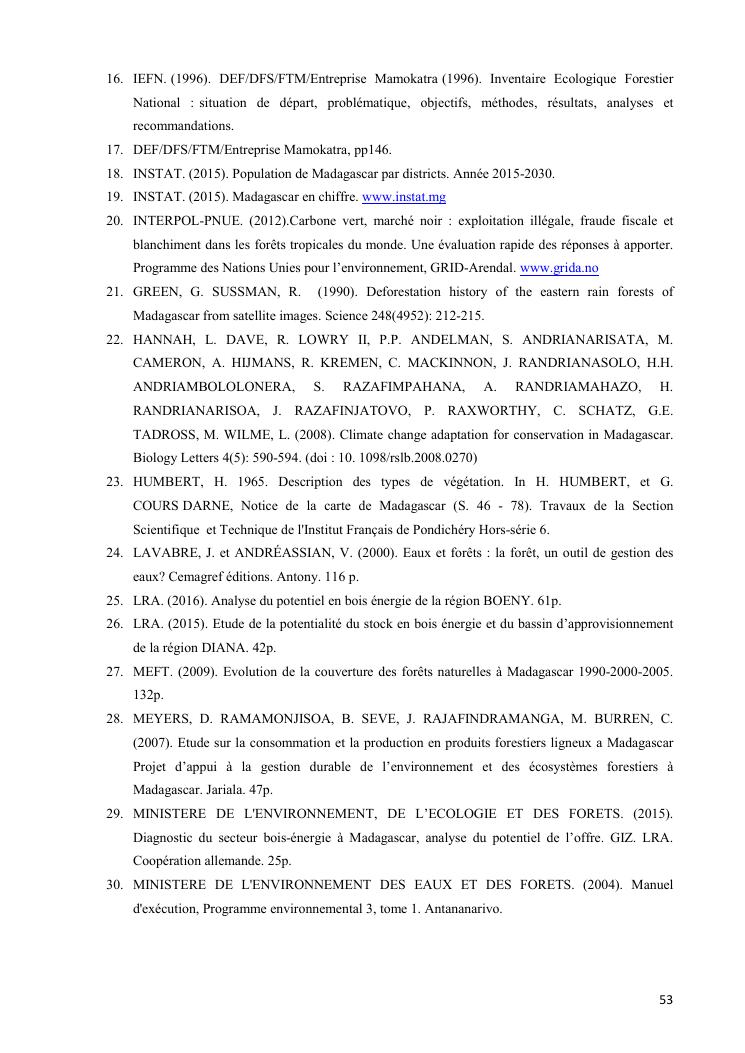 16. IEFN. (1996). DEF/DFS/FTM/Entreprise Mamokatra (1996). Inventaire Ecologique Forestier National : situation de départ, problématique, objectifs, méthodes, résultats, analyses et recommandations.
17. DEF/DFS/FTM/Entreprise Mamokatra, pp146.
18. INSTAT. (2015). Population de Madagascar par districts. Année 2015-2030.
19. INSTAT. (2015). Madagascar en chiffre. www.instat.mg
20. INTERPOL-PNUE. (2012).Carbone vert, marché noir : exploitation illégale, fraude fiscale et blanchiment dans les forêts tropicales du monde. Une évaluation rapide des réponses à apporter. Programme des Nations Unies pour l'environnement, GRID-Arendal. www.grida.no
21. GREEN, G. SUSSMAN, R. (1990). Deforestation history of the eastern rain forests of Madagascar from satellite images. Science 248(4952): 212-215.
22. HANNAH, L. DAVE, R. LOWRY II, P.P. ANDELMAN, S. ANDRIANARISATA, M. CAMERON, A. HIJMANS, R. KREMEN, C. MACKINNON, J. RANDRIANASOLO, H.H. ANDRIAMBOLOLONERA, S. RAZAFIMPAHANA, A. RANDRIAMAHAZO, H. RANDRIANARISOA, J. RAZAFINJATOVO, P. RAXWORTHY, C. SCHATZ, G.E. TADROSS, M. WILME, L. (2008). Climate change adaptation for conservation in Madagascar. Biology Letters 4(5): 590-594. (doi : 10. 1098/rslb.2008.0270)
23. HUMBERT, H. 1965. Description des types de végétation. In H. HUMBERT, et G. COURS DARNE, Notice de la carte de Madagascar (S. 46 - 78). Travaux de la Section Scientifique et Technique de l'Institut Français de Pondichéry Hors-série 6.
24. LAVABRE, J. et ANDRÉASSIAN, V. (2000). Eaux et forêts : la forêt, un outil de gestion des eaux? Cemagref éditions. Antony. 116 p.
25. LRA. (2016). Analyse du potentiel en bois énergie de la région BOENY. 61p.
26. LRA. (2015). Etude de la potentialité du stock en bois énergie et du bassin d'approvisionnement de la région DIANA. 42p.
27. MEFT. (2009). Evolution de la couverture des forêts naturelles à Madagascar 1990-2000-2005. 132p.
28. MEYERS, D. RAMAMONJISOA, B. SEVE, J. RAJAFINDRAMANGA, M. BURREN, C. (2007). Etude sur la consommation et la production en produits forestiers ligneux a Madagascar Projet d'appui à la gestion durable de l'environnement et des écosystèmes forestiers à Madagascar. Jariala. 47p.
29. MINISTERE DE L'ENVIRONNEMENT, DE L'ECOLOGIE ET DES FORETS. (2015). Diagnostic du secteur bois-énergie à Madagascar, analyse du potentiel de l'offre. GIZ. LRA. Coopération allemande. 25p.
30. MINISTERE DE L'ENVIRONNEMENT DES EAUX ET DES FORETS. (2004). Manuel d'exécution, Programme environnemental 3, tome 1. Antananarivo.

53